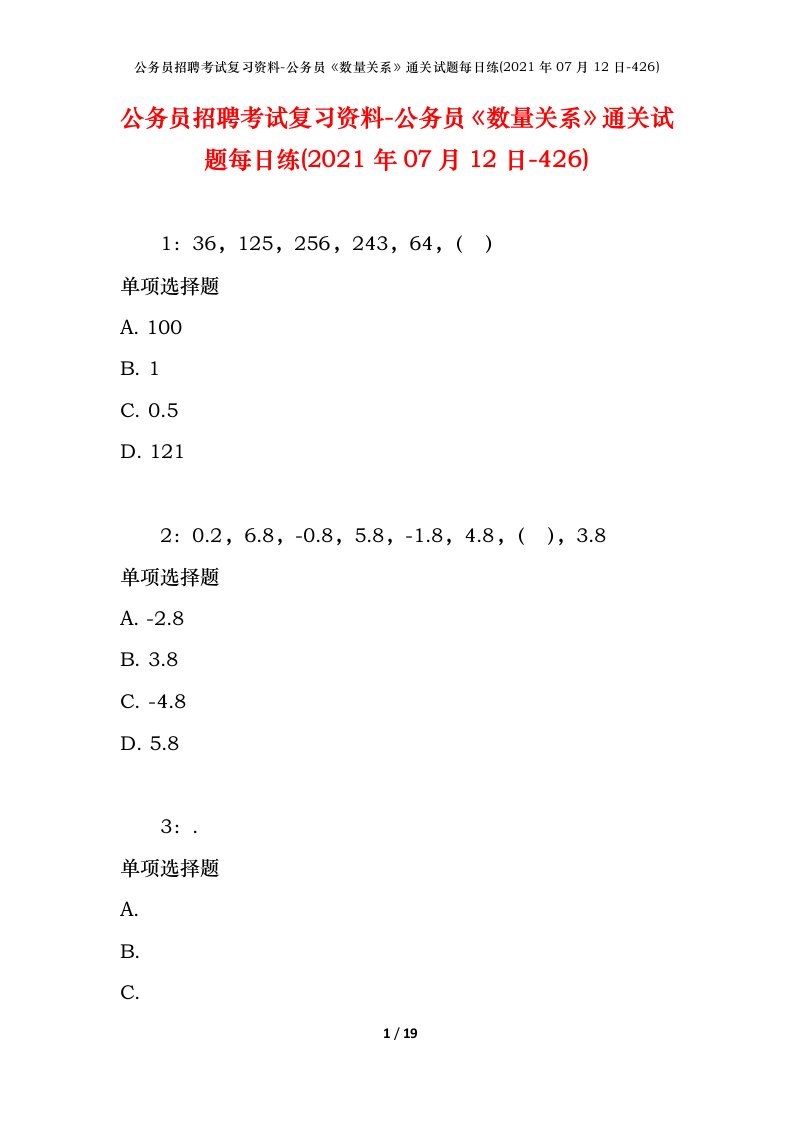 公务员招聘考试复习资料-公务员《数量关系》通关试题每日练(2021 年 07 月 12 日-426)

公务员招聘考试复习资料-公务员《数量关系》通关试题每日练(2021 年 07 月 12 日-426)

1：36，125，256，243，64，(　)

单项选择题

A. 100

B. 1

C. 0.5

D. 121

2：0.2，6.8，-0.8，5.8，-1.8，4.8，(　)，3.8

单项选择题

A. -2.8

B. 3.8

C. -4.8

D. 5.8

3：.

单项选择题

A.

B.

C.

1 / 19